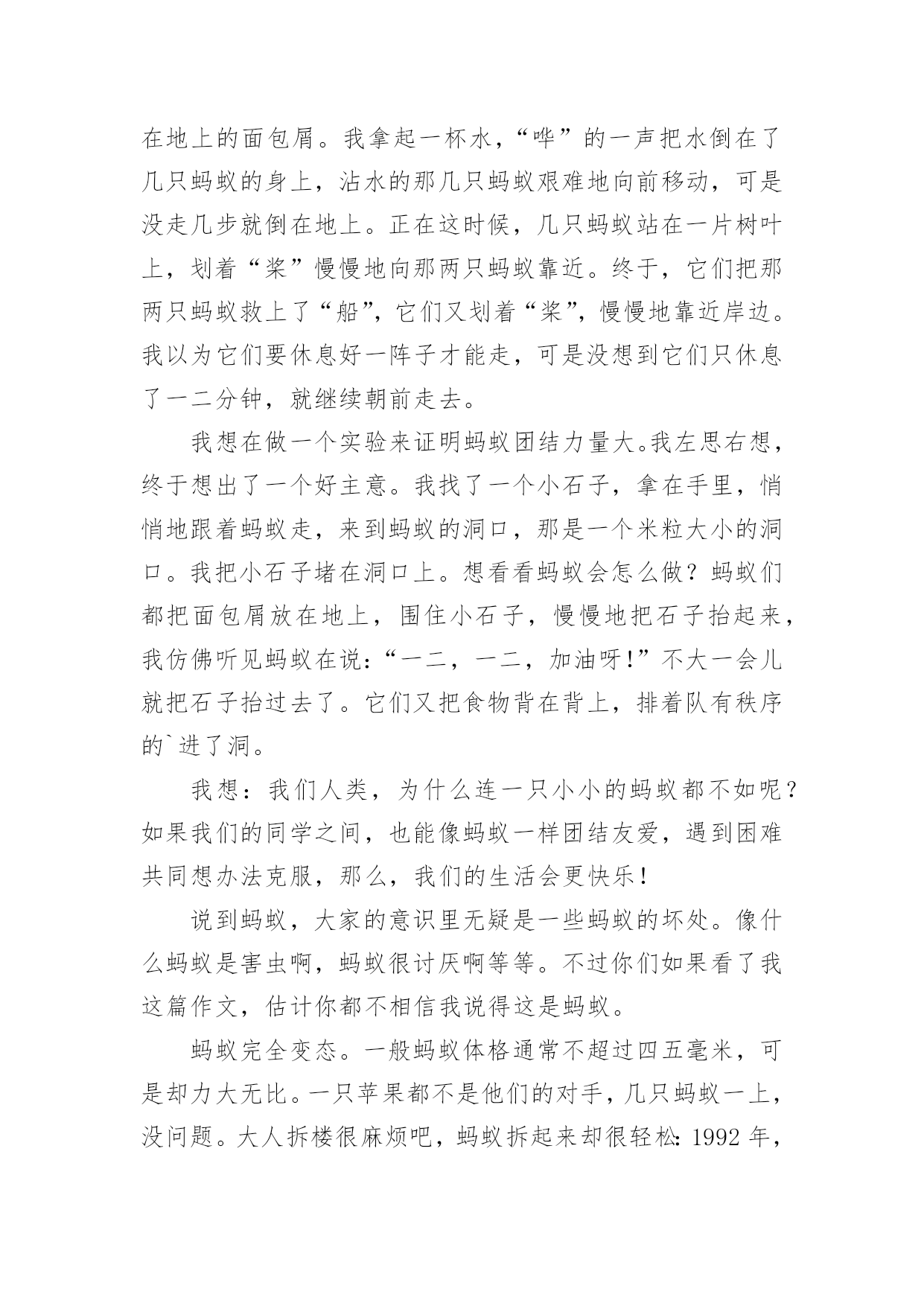 在地上的面包屑。我拿起一杯水，“哗”的一声把水倒在了几只蚂蚁的身上，沾水的那几只蚂蚁艰难地向前移动，可是没走几步就倒在地上。正在这时候，几只蚂蚁站在一片树叶上，划着“桨”慢慢地向那两只蚂蚁靠近。终于，它们把那两只蚂蚁救上了“船”，它们又划着“桨”，慢慢地靠近岸边。我以为它们要休息好一阵子才能走，可是没想到它们只休息了一二分钟，就继续朝前走去。

我想在做一个实验来证明蚂蚁团结力量大。我左思右想，终于想出了一个好主意。我找了一个小石子，拿在手里，悄悄地跟着蚂蚁走，来到蚂蚁的洞口，那是一个米粒大小的洞口。我把小石子堵在洞口上。想看看蚂蚁会怎么做？蚂蚁们都把面包屑放在地上，围住小石子，慢慢地把石子抬起来，我仿佛听见蚂蚁在说：“一二，一二，加油呀!”不大一会儿就把石子抬过去了。它们又把食物背在背上，排着队有秩序的`进了洞。

我想：我们人类，为什么连一只小小的蚂蚁都不如呢？如果我们的同学之间，也能像蚂蚁一样团结友爱，遇到困难共同想办法克服，那么，我们的生活会更快乐！

说到蚂蚁，大家的意识里无疑是一些蚂蚁的坏处。像什么蚂蚁是害虫啊，蚂蚁很讨厌啊等等。不过你们如果看了我这篇作文，估计你都不相信我说得这是蚂蚁。

蚂蚁完全变态。一般蚂蚁体格通常不超过四五毫米，可是却力大无比。一只苹果都不是他们的对手，几只蚂蚁一上，没问题。大人拆楼很麻烦吧，蚂蚁拆起来却很轻松：1992 年，